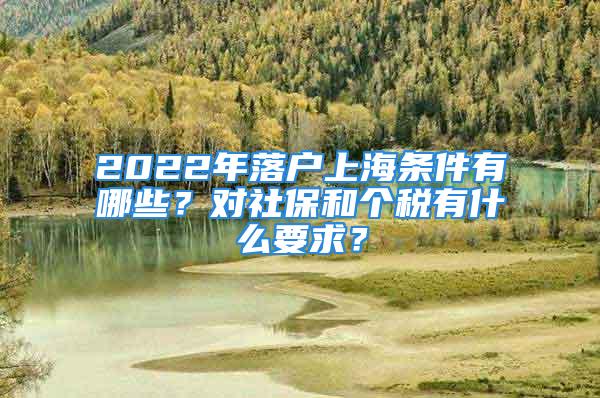 2022年落户上海条件有哪些？对社保和个税有什么要求？